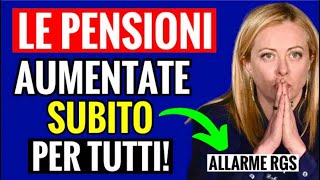 LE PENSIONI
AUMENTATE
SUBITO
PER TUTTI!

ALLARME RGS